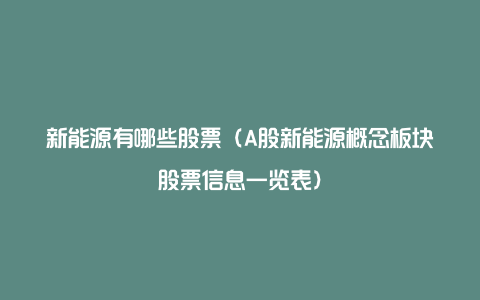 新能源有哪些股票（A股新能源概念板块股票信息一览表）